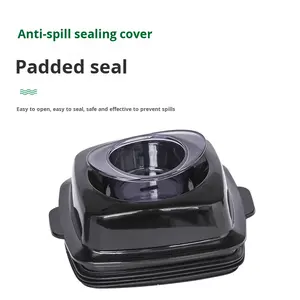 Anti-spill sealing cover

Padded seal

Easy to open, easy to seal, safe and effective to prevent spills